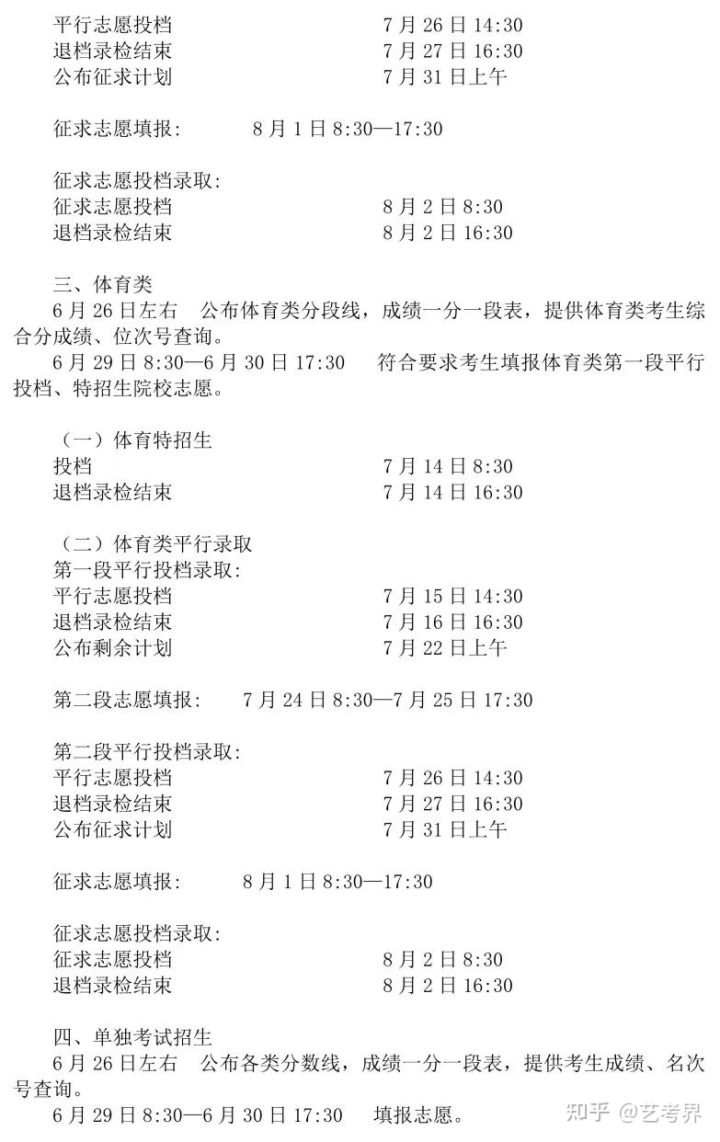 平行志愿投档　　7 月 26 日 14:30
退档录检结束　　7 月 27 日 16:30
公布征求计划　　7 月 31 日上午

征求志愿填报：　8 月 1 日 8:30—17:30

征求志愿投档录取：
征求志愿投档　　8 月 2 日 8:30
退档录检结束　　8 月 2 日 16:30

三、体育类
6 月 26 日左右　公布体育类分段线，成绩一分一段表，提供体育类考生综合分成绩、位次号查询。
6 月 29 日 8:30—6 月 30 日 17:30　符合要求考生填报体育类第一段平行投档、特招生院校志愿。

（一）体育特招生
投档　　7 月 14 日 8:30
退档录检结束　　7 月 14 日 16:30

（二）体育类平行录取
第一段平行投档录取：
平行志愿投档　　7 月 15 日 14:30
退档录检结束　　7 月 16 日 16:30
公布剩余计划　　7 月 22 日上午

第二段志愿填报：　7 月 24 日 8:30—7 月 25 日 17:30

第二段平行投档录取：
平行志愿投档　　7 月 26 日 14:30
退档录检结束　　7 月 27 日 16:30
公布征求计划　　7 月 31 日上午

征求志愿填报：　8 月 1 日 8:30—17:30

征求志愿投档录取：
征求志愿投档　　8 月 2 日 8:30
退档录检结束　　8 月 2 日 16:30

四、单独考试招生
6 月 26 日左右　公布各类分数线，成绩一分一段表，提供考生成绩、名次号查询。
6 月 29 日 8:30—6 月 30 日 17:30　填报志愿。

知乎 @艺考界